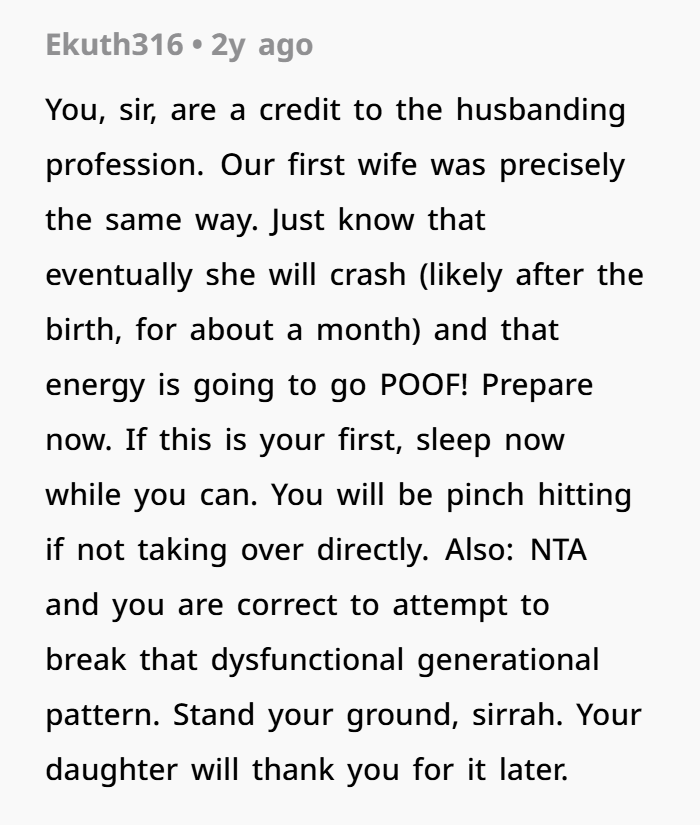 Ekuth316 • 2y ago

You, sir, are a credit to the husbanding profession. Our first wife was precisely the same way. Just know that eventually she will crash (likely after the birth, for about a month) and that energy is going to go POOF! Prepare now. If this is your first, sleep now while you can. You will be pinch hitting if not taking over directly. Also: NTA and you are correct to attempt to break that dysfunctional generational pattern. Stand your ground, sirrah. Your daughter will thank you for it later.